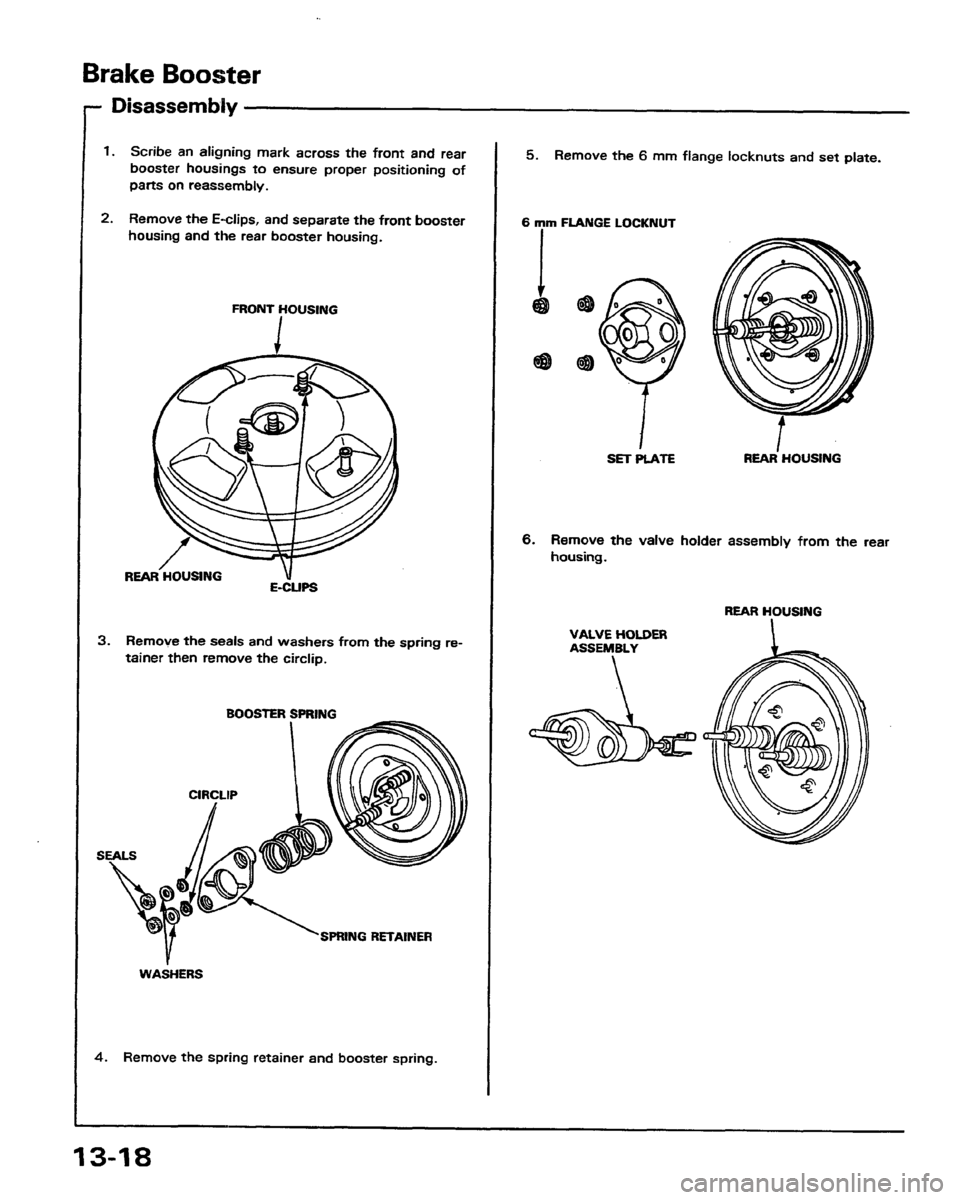 Brake Booster

Disassembly

1. Scribe an aligning mark across the front and rear booster housings to ensure proper positioning of parts on reassembly.

2. Remove the E-clips, and separate the front booster housing and the rear booster housing.

FRONT HOUSING

REAR HOUSING

E-CLIPS

3. Remove the seals and washers from the spring retainer then remove the circlip.

BOOSTER SPRING

CIRCLIP

SEALS

SPRING RETAINER

WASHERS

4. Remove the spring retainer and booster spring.

5. Remove the 6 mm flange locknuts and set plate.

6 mm FLANGE LOCKNUT

SET PLATE

REAR HOUSING

6. Remove the valve holder assembly from the rear housing.

REAR HOUSING

VALVE HOLDER ASSEMBLY

13-18

carmanualsonline.info